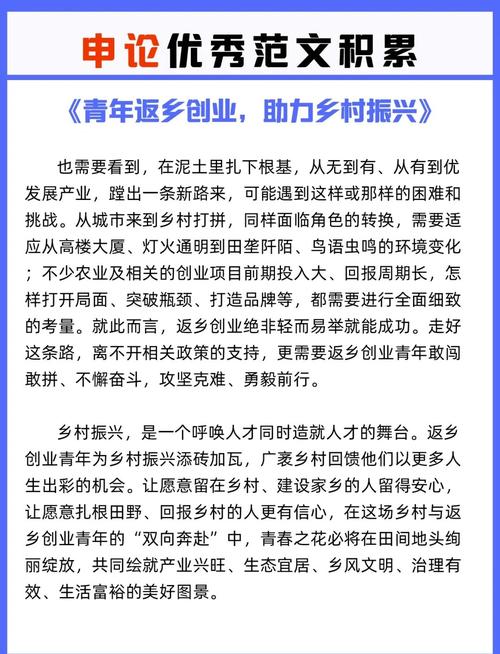 申论优秀范文积累

《青年返乡创业，助力乡村振兴》

也需要看到，在泥土里扎下根基，从无到有、从有到优发展产业，蹚出一条新路来，可能遇到这样或那样的困难和挑战。从城市来到乡村打拼，同样面临角色的转换，需要适应从高楼大厦、灯火通明到田垄阡陌、鸟语虫鸣的环境变化；不少农业及相关的创业项目前期投入大、回报周期长，怎样打开局面、突破瓶颈、打造品牌等，都需要进行全面细致的考量。就此而言，返乡创业绝非轻而易举就能成功。走好这条路，离不开相关政策的支持，更需要返乡创业青年敢闯敢拼、不懈奋斗，攻坚克难、勇毅前行。

乡村振兴，是一个呼唤人才同时造就人才的舞台。返乡创业青年为乡村振兴添砖加瓦，广袤乡村回馈他们以更多人生出彩的机会。让愿意留在乡村、建设家乡的人留得安心，让愿意扎根田野、回报乡村的人更有信心，在这场乡村与返乡创业青年的“双向奔赴”中，青春之花必将在田间地头绚丽绽放，共同绘就产业兴旺、生态宜居、乡风文明、治理有效、生活富裕的美好图景。